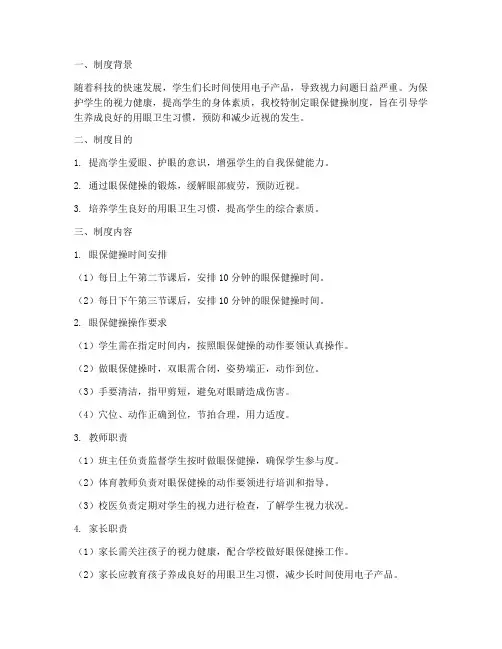 一、制度背景

随着科技的快速发展，学生们长时间使用电子产品，导致视力问题日益严重。为保护学生的视力健康，提高学生的身体素质，我校特制定眼保健操制度，旨在引导学生养成良好的用眼卫生习惯，预防和减少近视的发生。

二、制度目的

1. 提高学生爱眼、护眼的意识，增强学生的自我保健能力。

2. 通过眼保健操的锻炼，缓解眼部疲劳，预防近视。

3. 培养学生良好的用眼卫生习惯，提高学生的综合素质。

三、制度内容

1. 眼保健操时间安排

（1）每日上午第二节课后，安排 10 分钟的眼保健操时间。

（2）每日下午第三节课后，安排 10 分钟的眼保健操时间。

2. 眼保健操操作要求

（1）学生需在指定时间内，按照眼保健操的动作要领认真操作。

（2）做眼保健操时，双眼需合闭，姿势端正，动作到位。

（3）手要清洁，指甲剪短，避免对眼睛造成伤害。

（4）穴位、动作正确到位，节拍合理，用力适度。

3. 教师职责

（1）班主任负责监督学生按时做眼保健操，确保学生参与度。

（2）体育教师负责对眼保健操的动作要领进行培训和指导。

（3）校医负责定期对学生的视力进行检查，了解学生视力状况。

4. 家长职责

（1）家长需关注孩子的视力健康，配合学校做好眼保健操工作。

（2）家长应教育孩子养成良好的用眼卫生习惯，减少长时间使用电子产品。